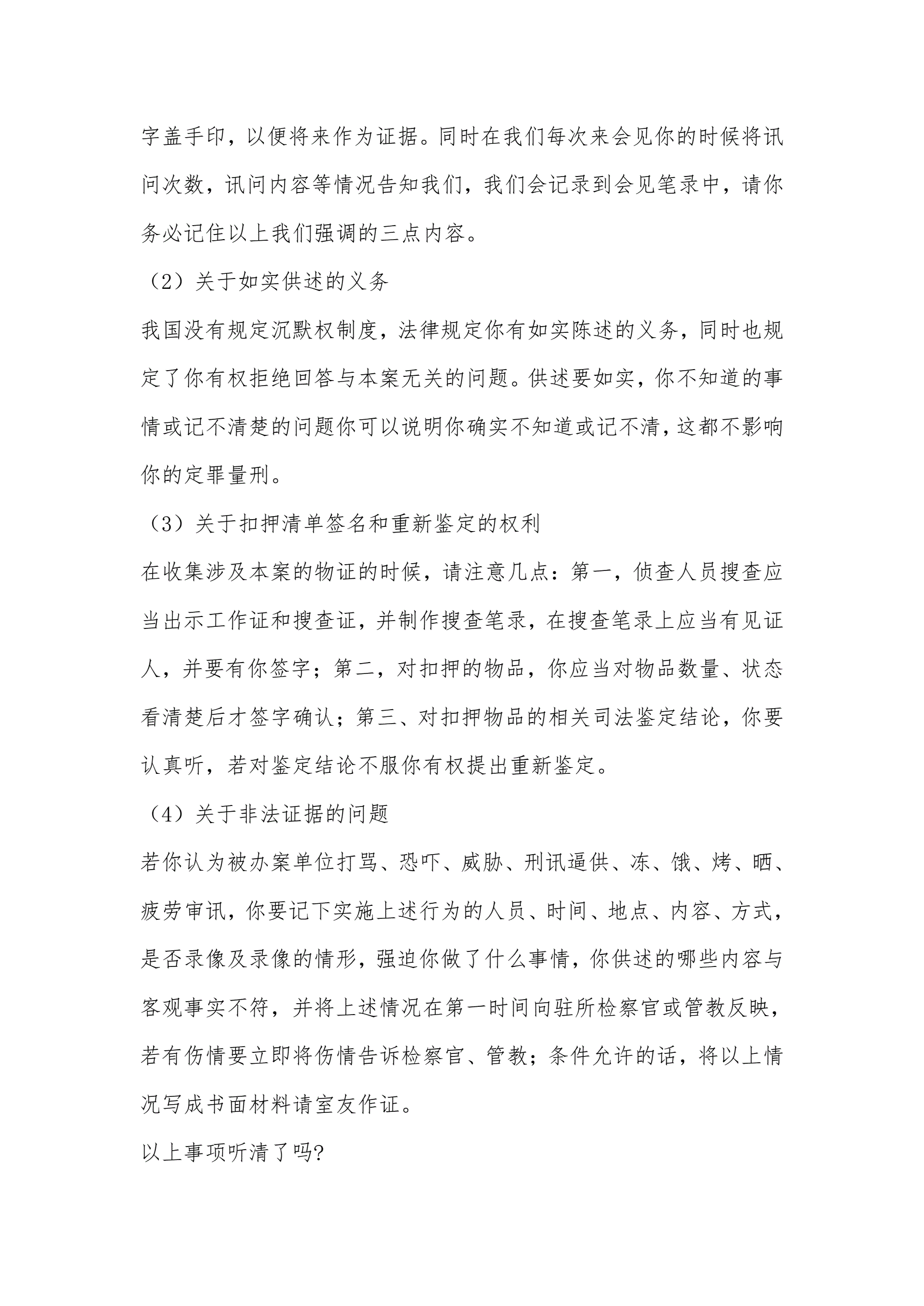 字盖手印，以便将来作为证据。同时在我们每次来会见你的时候将讯问次数，讯问内容等情况告知我们，我们会记录到会见笔录中，请你务必记住以上我们强调的三点内容。

（2）关于如实供述的义务

我国没有规定沉默权制度，法律规定你有如实陈述的义务，同时也规定了你有权拒绝回答与本案无关的问题。供述要如实，你不知道的事情或记不清楚的问题你可以说明你确实不知道或记不清，这都不影响你的定罪量刑。

（3）关于扣押清单签名和重新鉴定的权利

在收集涉及本案的物证的时候，请注意几点：第一，侦查人员搜查应当出示工作证和搜查证，并制作搜查笔录，在搜查笔录上应当有见证人，并要有你签字；第二，对扣押的物品，你应当对物品数量、状态看清楚后才签字确认；第三、对扣押物品的相关司法鉴定结论，你要认真听，若对鉴定结论不服你有权提出重新鉴定。

（4）关于非法证据的问题

若你认为被办案单位打骂、恐吓、威胁、刑讯逼供、冻、饿、烤、晒、疲劳审讯，你要记下实施上述行为的人员、时间、地点、内容、方式，是否录像及录像的情形，强迫你做了什么事情，你供述的哪些内容与客观事实不符，并将上述情况在第一时间向驻所检察官或管教反映，若有伤情要立即将伤情告诉检察官、管教；条件允许的话，将以上情况写成书面材料请室友作证。

以上事项听清了吗?